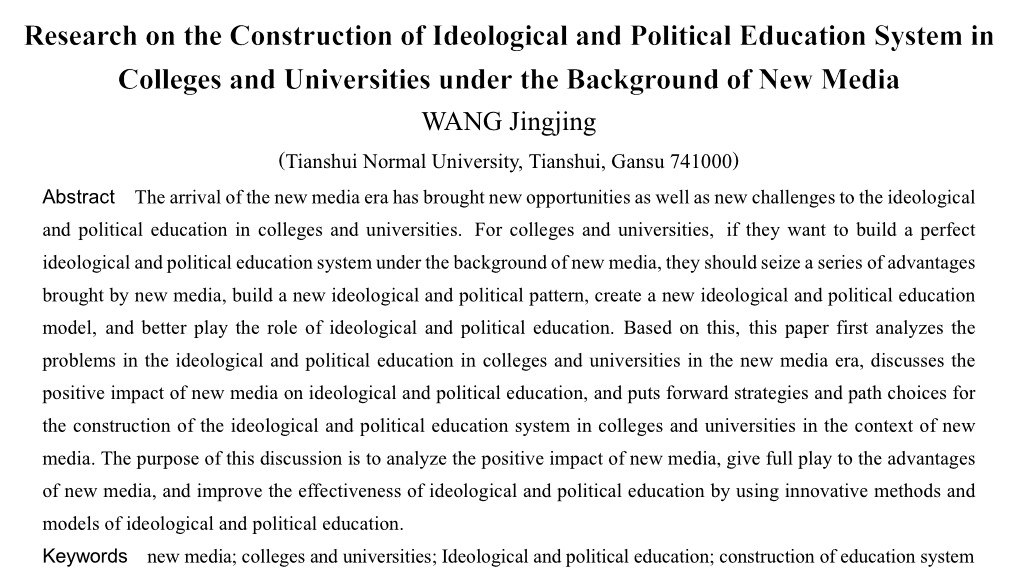 Research on the Construction of Ideological and Political Education System in Colleges and Universities under the Background of New Media

WANG Jingjing

(Tianshui Normal University, Tianshui, Gansu 741000)

Abstract The arrival of the new media era has brought new opportunities as well as new challenges to the ideological and political education in colleges and universities. For colleges and universities, if they want to build a perfect ideological and political education system under the background of new media, they should seize a series of advantages brought by new media, build a new ideological and political pattern, create a new ideological and political education model, and better play the role of ideological and political education. Based on this, this paper first analyzes the problems in the ideological and political education in colleges and universities in the new media era, discusses the positive impact of new media on ideological and political education, and puts forward strategies and path choices for the construction of the ideological and political education system in colleges and universities in the context of new media. The purpose of this discussion is to analyze the positive impact of new media, give full play to the advantages of new media, and improve the effectiveness of ideological and political education by using innovative methods and models of ideological and political education.

Keywords new media; colleges and universities; Ideological and political education; construction of education system